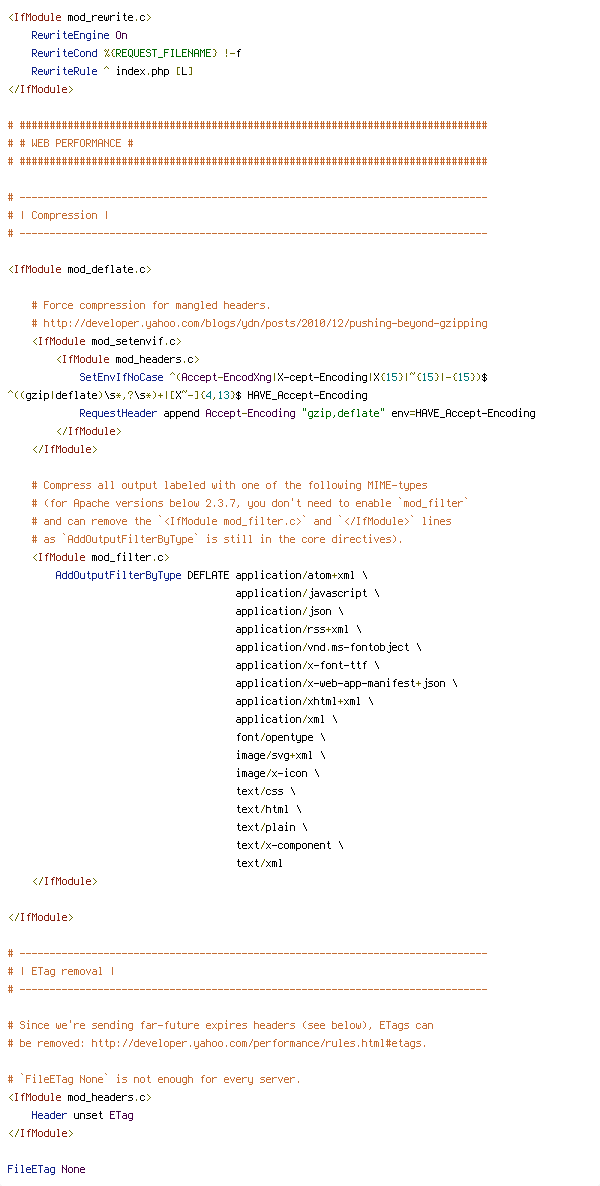 <IfModule mod_rewrite.c>
    RewriteEngine On
    RewriteCond %{REQUEST_FILENAME} !-f
    RewriteRule ^ index.php [L]
</IfModule>

# ##############################################################################
# # WEB PERFORMANCE #
# ##############################################################################

# ------------------------------------------------------------------------------
# | Compression |
# ------------------------------------------------------------------------------

<IfModule mod_deflate.c>

    # Force compression for mangled headers.
    # http://developer.yahoo.com/blogs/ydn/posts/2010/12/pushing-beyond-gzipping
    <IfModule mod_setenvif.c>
        <IfModule mod_headers.c>
            SetEnvIfNoCase ^(Accept-EncodXng|X-cept-Encoding|X{15}|~{15}|-{15})$ ^((gzip|deflate)\s*,?\s*)+|[X~-]{4,13}$ HAVE_Accept-Encoding
            RequestHeader append Accept-Encoding "gzip,deflate" env=HAVE_Accept-Encoding
        </IfModule>
    </IfModule>

    # Compress all output labeled with one of the following MIME-types
    # (for Apache versions below 2.3.7, you don't need to enable `mod_filter`
    # and can remove the `<IfModule mod_filter.c>` and `</IfModule>` lines
    # as `AddOutputFilterByType` is still in the core directives).
    <IfModule mod_filter.c>
        AddOutputFilterByType DEFLATE application/atom+xml \
                                      application/javascript \
                                      application/json \
                                      application/rss+xml \
                                      application/vnd.ms-fontobject \
                                      application/x-font-ttf \
                                      application/x-web-app-manifest+json \
                                      application/xhtml+xml \
                                      application/xml \
                                      font/opentype \
                                      image/svg+xml \
                                      image/x-icon \
                                      text/css \
                                      text/html \
                                      text/plain \
                                      text/x-component \
                                      text/xml
    </IfModule>

</IfModule>

# ------------------------------------------------------------------------------
# | ETag removal |
# ------------------------------------------------------------------------------

# Since we're sending far-future expires headers (see below), ETags can
# be removed: http://developer.yahoo.com/performance/rules.html#etags.

# `FileETag None` is not enough for every server.
<IfModule mod_headers.c>
    Header unset ETag
</IfModule>

FileETag None